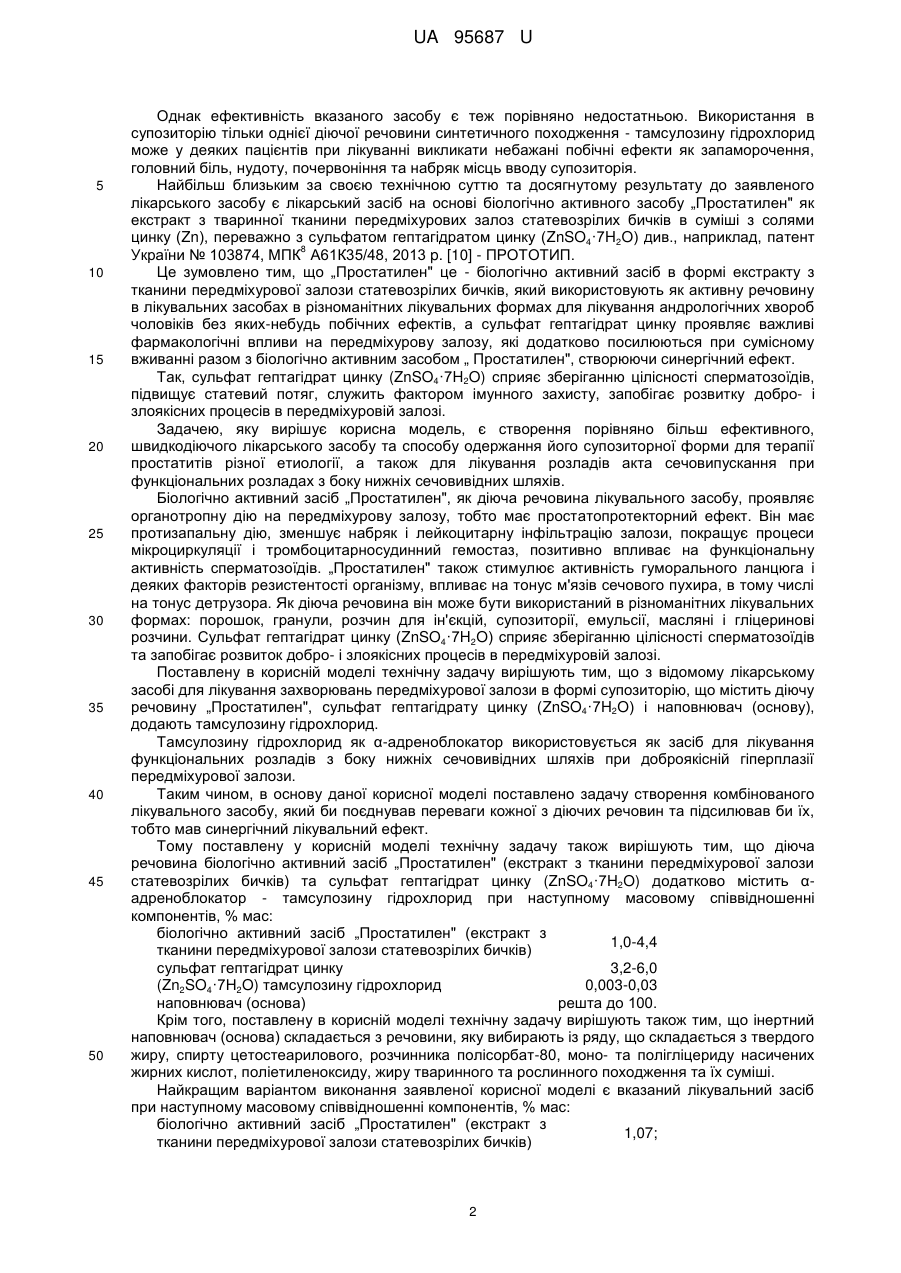 UA 95687 U

Однак ефективність вказаного засобу є теж порівняно недостатньою. Використання в супозиторію тільки однієї діючої речовини синтетичного походження - тамсулозину гідрохлорид може у деяких пацієнтів при лікуванні викликати небажані побічні ефекти як запаморочення, головний біль, нудоту, почервоніння та набряк місць вводу супозиторія.

5 Найбільш близьким за своєю технічною суттю та досягнутому результату до заявленого лікарського засобу є лікарський засіб на основі біологічно активного засобу „Простатилен" як екстракт з тваринної тканини передміхурових залоз статевозрілих бичків в суміші з солями цинку (Zn), переважно з сульфатом гептагідратом цинку ($ZnSO_4 \cdot 7H_2O$) див., наприклад, патент України № 103874, МПК$^8$ А61К35/48, 2013 р. [10] - ПРОТОТИП.

10 Це зумовлено тим, що „Простатилен" це - біологічно активний засіб в формі екстракту з тканини передміхурової залози статевозрілих бичків, який використовують як активну речовину в лікувальних засобах в різноманітних лікувальних формах для лікування андрологічних хвороб чоловіків без яких-небудь побічних ефектів, а сульфат гептагідрат цинку проявляє важливі фармакологічні впливи на передміхурову залозу, які додатково посилюються при сумісному

15 вживанні разом з біологічно активним засобом „ Простатилен", створюючи синергічний ефект.

Так, сульфат гептагідрат цинку ($ZnSO_4 \cdot 7H_2O$) сприяє зберіганню цілісності сперматозоїдів, підвищує статевий потяг, служить фактором імунного захисту, запобігає розвитку добро- і злоякісних процесів в передміхуровій залозі.

Задачею, яку вирішує корисна модель, є створення порівняно більш ефективного,

20 швидкодіючого лікарського засобу та способу одержання його супозиторної форми для терапії простатитів різної етиології, а також для лікування розладів акта сечовипускання при функціональних розладах з боку нижніх сечовивідних шляхів.

Біологічно активний засіб „Простатилен", як діюча речовина лікувального засобу, проявляє органотропну дію на передміхурову залозу, тобто має простатопротекторний ефект. Він має

25 протизапальну дію, зменшує набряк і лейкоцитарну інфільтрацію залози, покращує процеси мікроциркуляції і тромбоцитарносудинний гемостаз, позитивно впливає на функціональну активність сперматозоїдів. „Простатилен" також стимулює активність гуморального ланцюга і деяких факторів резистентості організму, впливає на тонус м'язів сечового пухира, в тому числі на тонус детрузора. Як діюча речовина він може бути використаний в різноманітних лікувальних

30 формах: порошок, гранули, розчин для ін'єкцій, супозиторії, емульсії, масляні і гліцеринові розчини. Сульфат гептагідрат цинку ($ZnSO_4 \cdot 7H_2O$) сприяє зберіганню цілісності сперматозоїдів та запобігає розвиток добро- і злоякісних процесів в передміхуровій залозі.

Поставлену в корисній моделі технічну задачу вирішують тим, що з відомому лікарському засобі для лікування захворювань передміхурової залози в формі супозиторію, що містить діючу

35 речовину „Простатилен", сульфат гептагідрату цинку ($ZnSO_4 \cdot 7H_2O$) і наповнювач (основу), додають тамсулозину гідрохлорид.

Тамсулозину гідрохлорид як α-адреноблокатор використовується як засіб для лікування функціональних розладів з боку нижніх сечовивідних шляхів при доброякісній гіперплазії передміхурової залози.

40 Таким чином, в основу даної корисної моделі поставлено задачу створення комбінованого лікувального засобу, який би поєднував переваги кожної з діючих речовин та підсилював би їх, тобто мав синергічний лікувальний ефект.

Тому поставлену у корисній моделі технічну задачу також вирішують тим, що діюча речовина біологічно активний засіб „Простатилен" (екстракт з тканини передміхурової залози

45 статевозрілих бичків) та сульфат гептагідрат цинку ($ZnSO_4 \cdot 7H_2O$) додатково містить α-адреноблокатор - тамсулозину гідрохлорид при наступному масовому співвідношенні компонентів, % мас:

| | |
|---|---|
| біологічно активний засіб „Простатилен" (екстракт з тканини передміхурової залози статевозрілих бичків) | 1,0-4,4 |
| сульфат гептагідрат цинку | 3,2-6,0 |
| ($Zn_2SO_4 \cdot 7H_2O$) тамсулозину гідрохлорид | 0,003-0,03 |
| наповнювач (основа) | решта до 100. |

Крім того, поставлену в корисній моделі технічну задачу вирішують також тим, що інертний наповнювач (основа) складається з речовини, яку вибирають із ряду, що складається з твердого

50 жиру, спирту цетостеарилового, розчинника полісорбат-80, моно- та полігліцериду насичених жирних кислот, поліетиленоксиду, жиру тваринного та рослинного походження та їх суміші.

Найкращим варіантом виконання заявленої корисної моделі є вказаний лікувальний засіб при наступному масовому співвідношенні компонентів, % мас:

| | |
|---|---|
| біологічно активний засіб „Простатилен" (екстракт з тканини передміхурової залози статевозрілих бичків) | 1,07; |

2